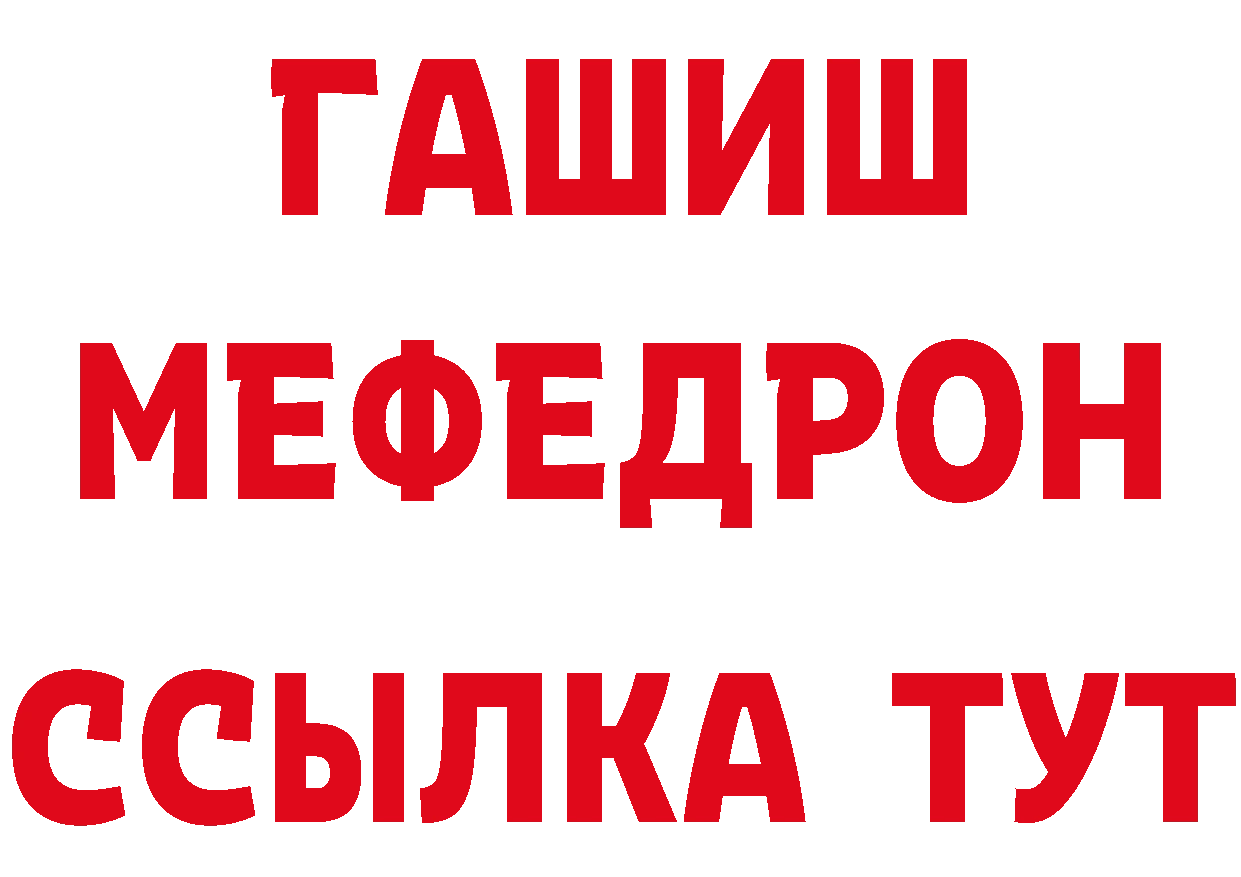 ГАШИШ
МЕФЕДРОН
ССЫЛКА ТУТ